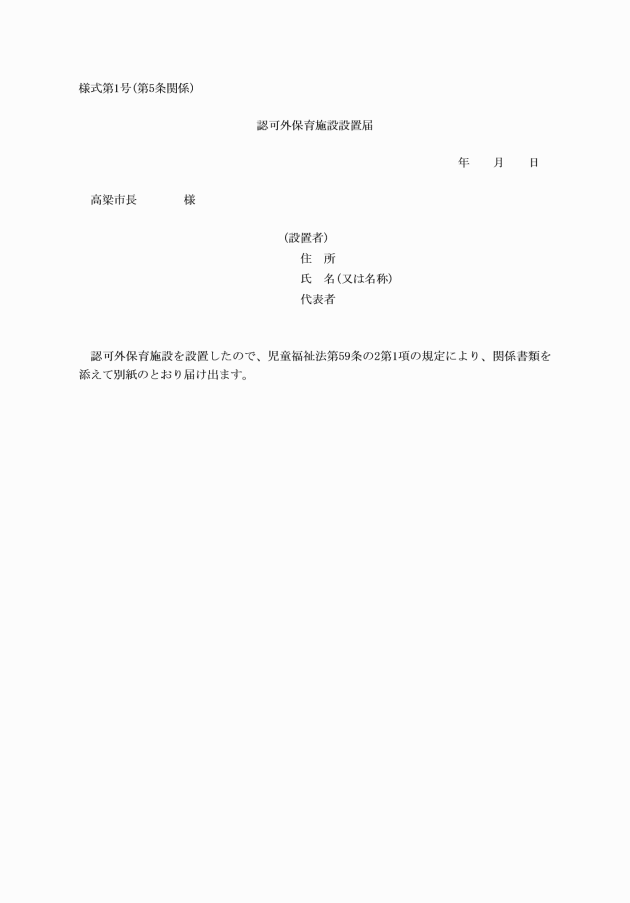 様式第1号(第5条関係)

認可外保育施設設置届

年　　月　　日

高梁市長　　　　様

(設置者)
住　所
氏　名(又は名称)
代表者

認可外保育施設を設置したので、児童福祉法第59条の2第1項の規定により、関係書類を添えて別紙のとおり届け出ます。